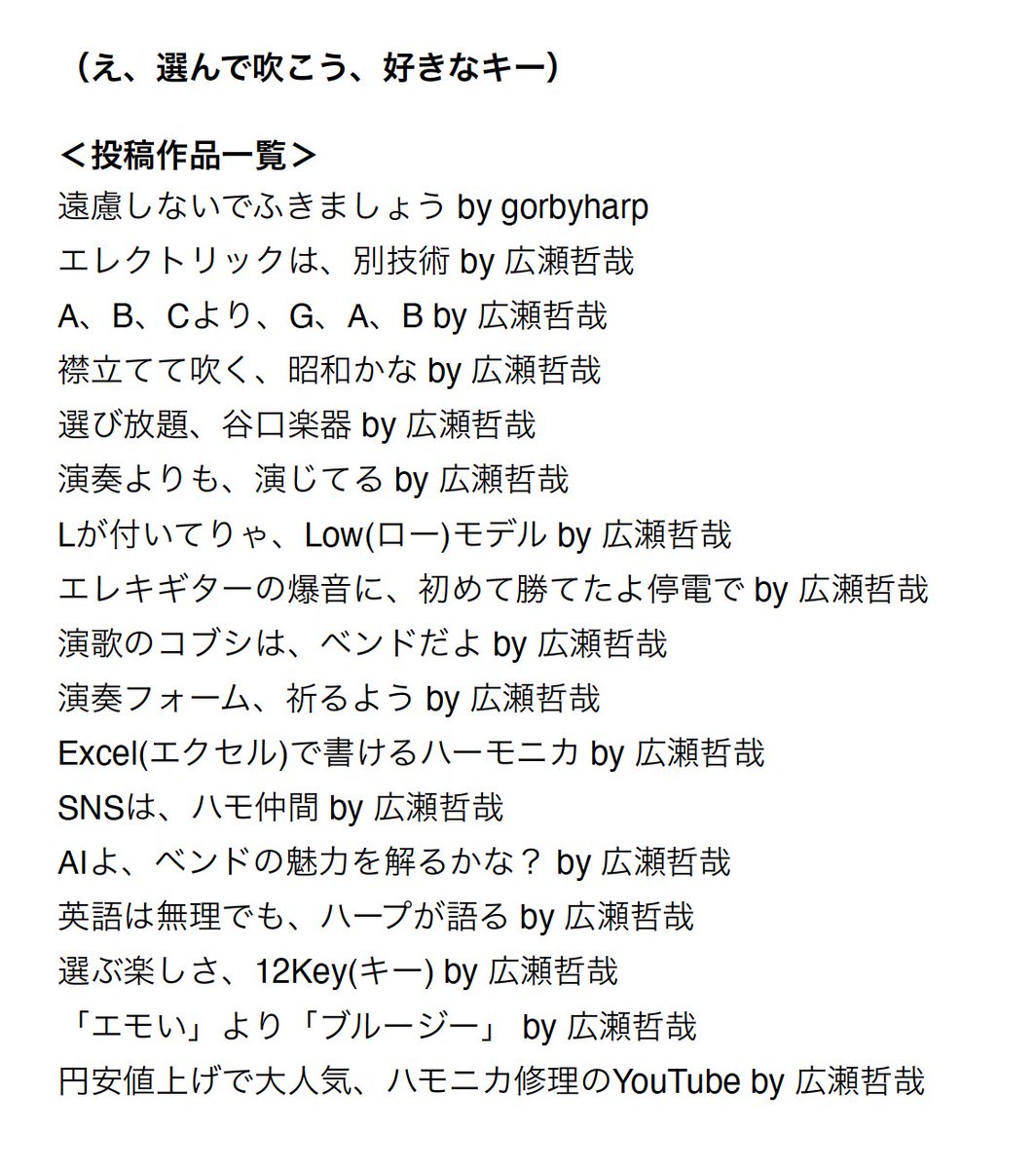 （え、選んで吹こう、好きなキー）

＜投稿作品一覧＞
遠慮しないでふきましょう by gorbyharp
エレクトリックは、別技術 by 広瀬哲哉
A、B、Cより、G、A、B by 広瀬哲哉
襟立てて吹く、昭和かな by 広瀬哲哉
選び放題、谷口楽器 by 広瀬哲哉
演奏よりも、演じてる by 広瀬哲哉
Lが付いてりゃ、Low(ロー)モデル by 広瀬哲哉
エレキギターの爆音に、初めて勝てたよ停電で by 広瀬哲哉
演歌のコブシは、ベンドだよ by 広瀬哲哉
演奏フォーム、祈るよう by 広瀬哲哉
Excel(エクセル)で書けるハーモニカ by 広瀬哲哉
SNSは、ハモ仲間 by 広瀬哲哉
AIよ、ベンドの魅力を解るかな？ by 広瀬哲哉
英語は無理でも、ハープが語る by 広瀬哲哉
選ぶ楽しさ、12Key(キー) by 広瀬哲哉
「エモい」より「ブルージー」 by 広瀬哲哉
円安値上げで大人気、ハモニカ修理のYouTube by 広瀬哲哉